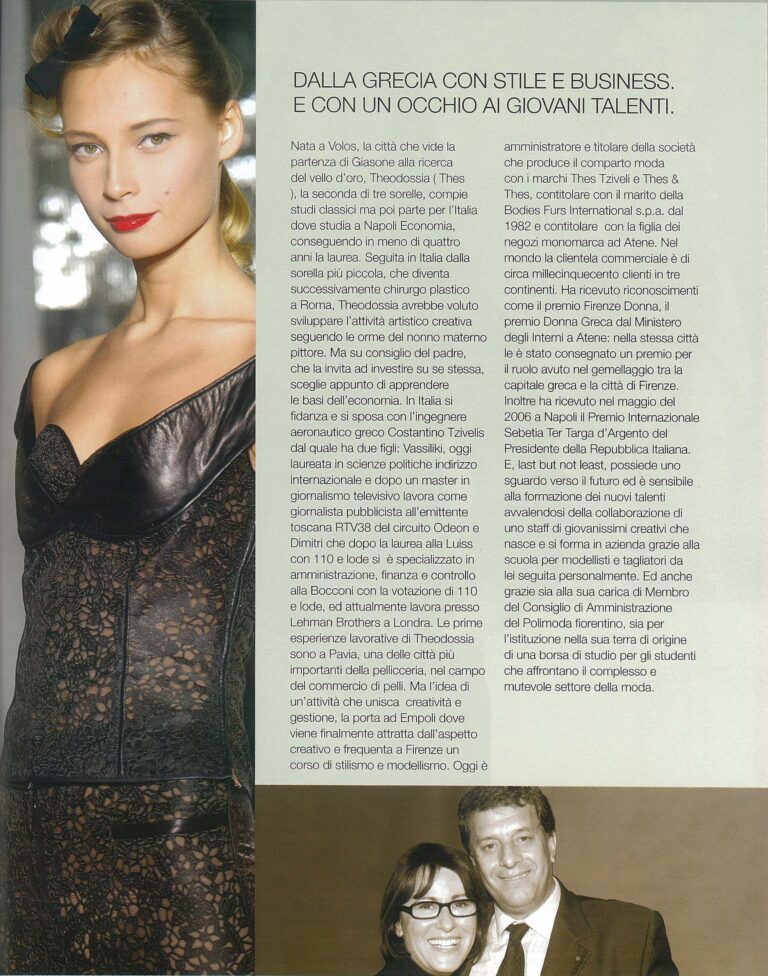 DALLA GRECIA CON STILE E BUSINESS.
E CON UN OCCHIO AI GIOVANI TALENTI.

Nata a Volos, la città che vide la partenza di Giasone alla ricerca del vello d'oro, Theodossia ( Thes ), la seconda di tre sorelle, compie studi classici ma poi parte per l'Italia dove studia a Napoli Economia, conseguendo in meno di quattro anni la laurea. Seguita in Italia dalla sorella più piccola, che diventa successivamente chirurgo plastico a Roma, Theodossia avrebbe voluto sviluppare l'attività artistico creativa seguendo le orme del nonno materno pittore. Ma su consiglio del padre, che la invita ad investire su se stessa, sceglie appunto di apprendere le basi dell'economia. In Italia si fidanza e si sposa con l'ingegnere aeronautico greco Costantino Tzivelis dal quale ha due figli: Vassiliki, oggi laureata in scienze politiche indirizzo internazionale e dopo un master in giornalismo televisivo lavora come giornalista pubblicista all'emittente toscana RTV38 del circuito Odeon e Dimitri che dopo la laurea alla Luiss con 110 e lode si è specializzato in amministrazione, finanza e controllo alla Bocconi con la votazione di 110 e lode, ed attualmente lavora presso Lehman Brothers a Londra. Le prime esperienze lavorative di Theodossia sono a Pavia, una delle città più importanti della pellicceria, nel campo del commercio di pelli. Ma l'idea di un'attività che unisca creatività e gestione, la porta ad Empoli dove viene finalmente attratta dall'aspetto creativo e frequenta a Firenze un corso di stilismo e modellismo. Oggi è amministratore e titolare della società che produce il comparto moda con i marchi Thes Tziveli e Thes & Thes, contitolare con il marito della Bodies Furs International s.p.a. dal 1982 e contitolare con la figlia dei negozi monomarca ad Atene. Nel mondo la clientela commerciale è di circa millecinquecento clienti in tre continenti. Ha ricevuto riconoscimenti come il premio Firenze Donna, il premio Donna Greca dal Ministero degli Interni a Atene: nella stessa città le è stato consegnato un premio per il ruolo avuto nel gemellaggio tra la capitale greca e la città di Firenze. Inoltre ha ricevuto nel maggio del 2006 a Napoli il Premio Internazionale Sebetia Ter Targa d'Argento del Presidente della Repubblica Italiana. E, last but not least, possiede uno sguardo verso il futuro ed è sensibile alla formazione dei nuovi talenti avvalendosi della collaborazione di uno staff di giovanissimi creativi che nasce e si forma in azienda grazie alla scuola per modellisti e tagliatori da lei seguita personalmente. Ed anche grazie sia alla sua carica di Membro del Consiglio di Amministrazione del Polimoda fiorentino, sia per l'istituzione nella sua terra di origine di una borsa di studio per gli studenti che affrontano il complesso e mutevole settore della moda.